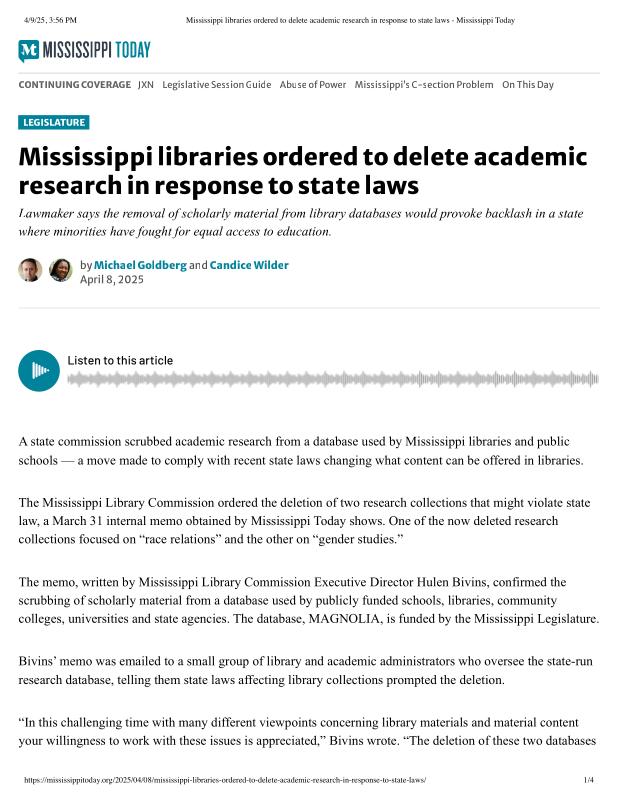 4/9/25, 3:56 PM Mississippi libraries ordered to delete academic research in response to state laws - Mississippi Today

MISSISSIPPI TODAY

CONTINUING COVERAGE JXN Legislative Session Guide Abuse of Power Mississippi's C-section Problem On This Day

LEGISLATURE

Mississippi libraries ordered to delete academic research in response to state laws

Lawmaker says the removal of scholarly material from library databases would provoke backlash in a state where minorities have fought for equal access to education.

by Michael Goldberg and Candice Wilder
April 8, 2025

Listen to this article

A state commission scrubbed academic research from a database used by Mississippi libraries and public schools — a move made to comply with recent state laws changing what content can be offered in libraries.

The Mississippi Library Commission ordered the deletion of two research collections that might violate state law, a March 31 internal memo obtained by Mississippi Today shows. One of the now deleted research collections focused on "race relations" and the other on "gender studies."

The memo, written by Mississippi Library Commission Executive Director Hulen Bivins, confirmed the scrubbing of scholarly material from a database used by publicly funded schools, libraries, community colleges, universities and state agencies. The database, MAGNOLIA, is funded by the Mississippi Legislature.

Bivins' memo was emailed to a small group of library and academic administrators who oversee the state-run research database, telling them state laws affecting library collections prompted the deletion.

"In this challenging time with many different viewpoints concerning library materials and material content your willingness to work with these issues is appreciated," Bivins wrote. "The deletion of these two databases

https://mississippitoday.org/2025/04/08/mississippi-libraries-ordered-to-delete-academic-research-in-response-to-state-laws/ 1/4